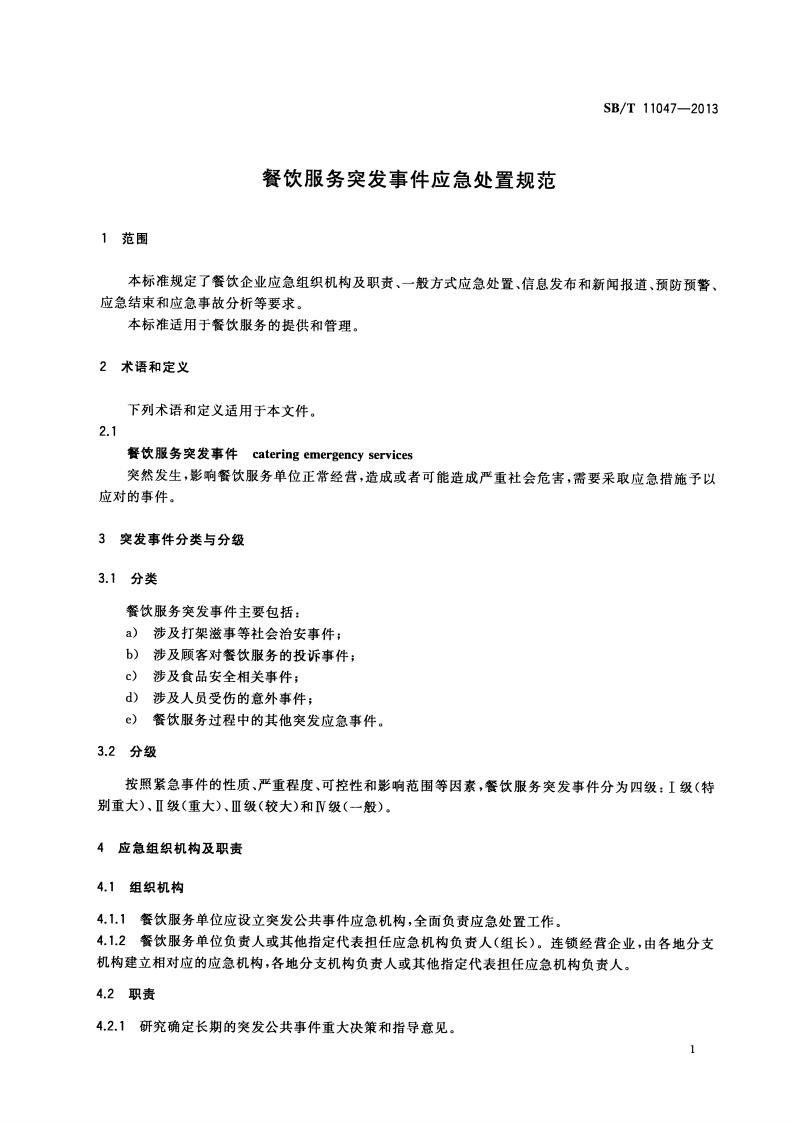 SB/T 11047—2013

餐饮服务突发事件应急处置规范

1 范围

本标准规定了餐饮企业应急组织机构及职责、一般方式应急处置、信息发布和新闻报道、预防预警、应急结束和应急事故分析等要求。
本标准适用于餐饮服务的提供和管理。

2 术语和定义

下列术语和定义适用于本文件。

2.1
餐饮服务突发事件 catering emergency services
突然发生，影响餐饮服务单位正常经营，造成或者可能造成严重社会危害，需要采取应急措施予以应对的事件。

3 突发事件分类与分级

3.1 分类

餐饮服务突发事件主要包括：
a) 涉及打架滋事等社会治安事件；
b) 涉及顾客对餐饮服务的投诉事件；
c) 涉及食品安全相关事件；
d) 涉及人员受伤的意外事件；
e) 餐饮服务过程中的其他突发应急事件。

3.2 分级

按照紧急事件的性质、严重程度、可控性和影响范围等因素，餐饮服务突发事件分为四级：Ⅰ级（特别重大）、Ⅱ级（重大）、Ⅲ级（较大）和Ⅳ级（一般）。

4 应急组织机构及职责

4.1 组织机构

4.1.1 餐饮服务单位应设立突发公共事件应急机构，全面负责应急处置工作。
4.1.2 餐饮服务单位负责人或其他指定代表担任应急机构负责人（组长）。连锁经营企业，由各地分支机构建立相对应的应急机构，各地分支机构负责人或其他指定代表担任应急机构负责人。

4.2 职责

4.2.1 研究确定长期的突发公共事件重大决策和指导意见。

1